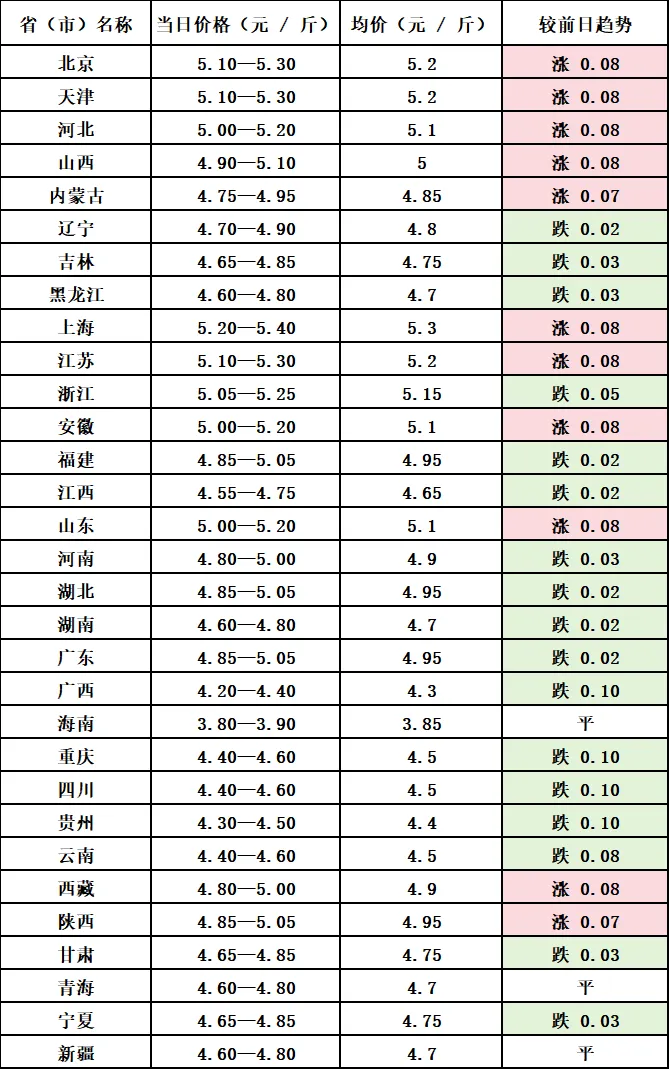 | 省（市）名称 | 当日价格（元 / 斤） | 均价（元 / 斤） | 较前日趋势 |
|---|---|---|---|
| 北京 | 5.10—5.30 | 5.2 | 涨 0.08 |
| 天津 | 5.10—5.30 | 5.2 | 涨 0.08 |
| 河北 | 5.00—5.20 | 5.1 | 涨 0.08 |
| 山西 | 4.90—5.10 | 5 | 涨 0.08 |
| 内蒙古 | 4.75—4.95 | 4.85 | 涨 0.07 |
| 辽宁 | 4.70—4.90 | 4.8 | 跌 0.02 |
| 吉林 | 4.65—4.85 | 4.75 | 跌 0.03 |
| 黑龙江 | 4.60—4.80 | 4.7 | 跌 0.03 |
| 上海 | 5.20—5.40 | 5.3 | 涨 0.08 |
| 江苏 | 5.10—5.30 | 5.2 | 涨 0.08 |
| 浙江 | 5.05—5.25 | 5.15 | 跌 0.05 |
| 安徽 | 5.00—5.20 | 5.1 | 涨 0.08 |
| 福建 | 4.85—5.05 | 4.95 | 跌 0.02 |
| 江西 | 4.55—4.75 | 4.65 | 跌 0.02 |
| 山东 | 5.00—5.20 | 5.1 | 涨 0.08 |
| 河南 | 4.80—5.00 | 4.9 | 跌 0.03 |
| 湖北 | 4.85—5.05 | 4.95 | 跌 0.02 |
| 湖南 | 4.60—4.80 | 4.7 | 跌 0.02 |
| 广东 | 4.85—5.05 | 4.95 | 跌 0.02 |
| 广西 | 4.20—4.40 | 4.3 | 跌 0.10 |
| 海南 | 3.80—3.90 | 3.85 | 平 |
| 重庆 | 4.40—4.60 | 4.5 | 跌 0.10 |
| 四川 | 4.40—4.60 | 4.5 | 跌 0.10 |
| 贵州 | 4.30—4.50 | 4.4 | 跌 0.10 |
| 云南 | 4.40—4.60 | 4.5 | 跌 0.08 |
| 西藏 | 4.80—5.00 | 4.9 | 涨 0.08 |
| 陕西 | 4.85—5.05 | 4.95 | 涨 0.07 |
| 甘肃 | 4.65—4.85 | 4.75 | 跌 0.03 |
| 青海 | 4.60—4.80 | 4.7 | 平 |
| 宁夏 | 4.65—4.85 | 4.75 | 跌 0.03 |
| 新疆 | 4.60—4.80 | 4.7 | 平 |